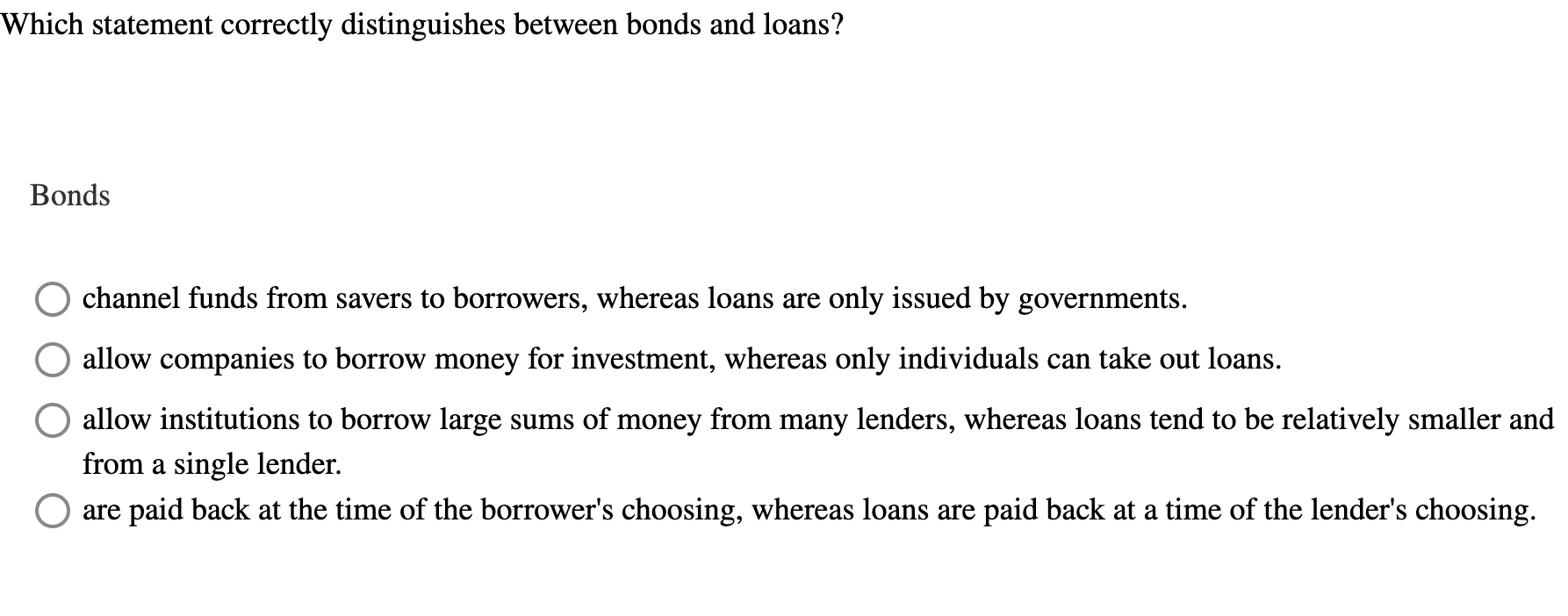 Which statement correctly distinguishes between bonds and loans?

Bonds

channel funds from savers to borrowers, whereas loans are only issued by governments.

allow companies to borrow money for investment, whereas only individuals can take out loans.

allow institutions to borrow large sums of money from many lenders, whereas loans tend to be relatively smaller and from a single lender.

are paid back at the time of the borrower's choosing, whereas loans are paid back at a time of the lender's choosing.